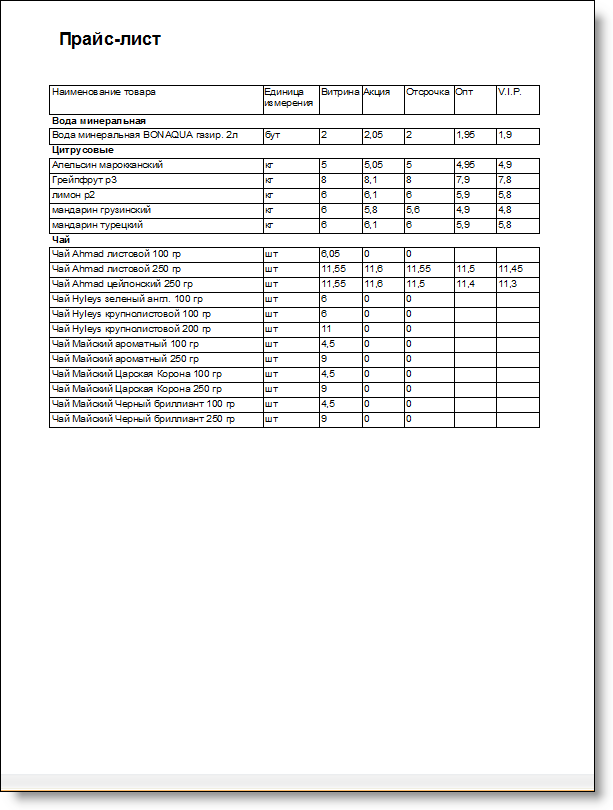 Прайс-лист

| Наименование товара | Единица измерения | Витрина | Акция | Отсрочка | Опт | V.I.P. |
|---|---|---|---|---|---|---|
| **Вода минеральная** | | | | | | |
| Вода минеральная BONAQUA газир. 2л | бут | 2 | 2,05 | 2 | 1,95 | 1,9 |
| **Цитрусовые** | | | | | | |
| Апельсин марокканский | кг | 5 | 5,05 | 5 | 4,95 | 4,9 |
| Грейпфрут р3 | кг | 8 | 8,1 | 8 | 7,9 | 7,8 |
| лимон р2 | кг | 6 | 6,1 | 6 | 5,9 | 5,8 |
| мандарин грузинский | кг | 6 | 5,8 | 5,6 | 4,9 | 4,8 |
| мандарин турецкий | кг | 6 | 6,1 | 6 | 5,9 | 5,8 |
| **Чай** | | | | | | |
| Чай Ahmad листовой 100 гр | шт | 6,05 | 0 | 0 | | |
| Чай Ahmad листовой 250 гр | шт | 11,55 | 11,6 | 11,55 | 11,5 | 11,45 |
| Чай Ahmad цейлонский 250 гр | шт | 11,55 | 11,6 | 11,5 | 11,4 | 11,3 |
| Чай Hyleys зеленый англ. 100 гр | шт | 6 | 0 | 0 | | |
| Чай Hyleys крупнолистовой 100 гр | шт | 6 | 0 | 0 | | |
| Чай Hyleys крупнолистовой 200 гр | шт | 11 | 0 | 0 | | |
| Чай Майский ароматный 100 гр | шт | 4,5 | 0 | 0 | | |
| Чай Майский ароматный 250 гр | шт | 9 | 0 | 0 | | |
| Чай Майский Царская Корона 100 гр | шт | 4,5 | 0 | 0 | | |
| Чай Майский Царская Корона 250 гр | шт | 9 | 0 | 0 | | |
| Чай Майский Черный бриллиант 100 гр | шт | 4,5 | 0 | 0 | | |
| Чай Майский Черный бриллиант 250 гр | шт | 9 | 0 | 0 | | |